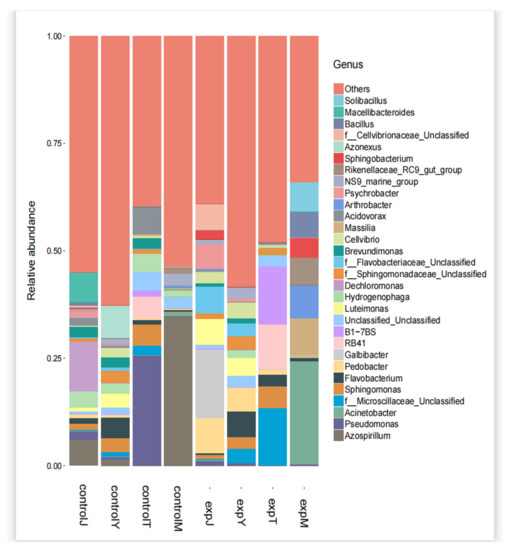 Relative abundance

1.00
0.75
0.50
0.25
0.00

controlJ
controlY
controlT
controlM
expJ
expY
expT
expM

Genus
Others
Solibacillus
Macellibacteroides
Bacillus
f__Cellvibrionaceae_Unclassified
Azonexus
Sphingobacterium
Rikenellaceae_RC9_gut_group
NS9_marine_group
Psychrobacter
Arthrobacter
Acidovorax
Massilia
Cellvibrio
Brevundimonas
f__Flavobacteriaceae_Unclassified
f__Sphingomonadaceae_Unclassified
Dechloromonas
Hydrogenophaga
Luteimonas
Unclassified_Unclassified
B1-7BS
RB41
Galbibacter
Pedobacter
Flavobacterium
Sphingomonas
f__Microscillaceae_Unclassified
Acinetobacter
Pseudomonas
Azospirillum